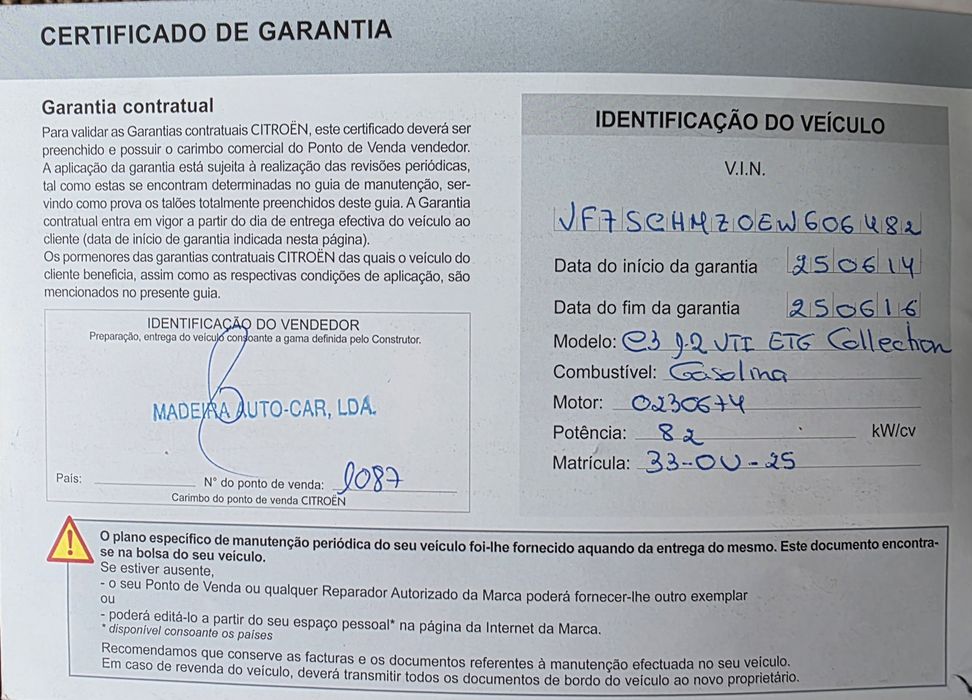 CERTIFICADO DE GARANTIA

Garantia contratual

Para validar as Garantias contratuais CITROËN, este certificado deverá ser preenchido e possuir o carimbo comercial do Ponto de Venda vendedor. A aplicação da garantia está sujeita à realização das revisões periódicas, tal como estas se encontram determinadas no guia de manutenção, servindo como prova os talões totalmente preenchidos deste guia. A Garantia contratual entra em vigor a partir do dia de entrega efectiva do veículo ao cliente (data de início de garantia indicada nesta página).
Os pormenores das garantias contratuais CITROËN das quais o veículo do cliente beneficia, assim como as respectivas condições de aplicação, são mencionados no presente guia.

IDENTIFICAÇÃO DO VENDEDOR
Preparação, entrega do veículo consoante a gama definida pelo Construtor.

MADEIRA AUTO-CAR, LDA.

País: ____ N° do ponto de venda: 1087
Carimbo do ponto de venda CITROËN

IDENTIFICAÇÃO DO VEÍCULO

V.I.N.

VF7SCHMZ0EW606482

Data do início da garantia 250614

Data do fim da garantia 250616

Modelo: C3 1.2 VTI ETG Collection

Combustível: Gasolina

Motor: 0230674

Potência: 82 kW/cv

Matrícula: 33-OU-25

O plano específico de manutenção periódica do seu veículo foi-lhe fornecido aquando da entrega do mesmo. Este documento encontra-se na bolsa do seu veículo.
Se estiver ausente,
- o seu Ponto de Venda ou qualquer Reparador Autorizado da Marca poderá fornecer-lhe outro exemplar
ou
- poderá editá-lo a partir do seu espaço pessoal* na página da Internet da Marca.
* disponível consoante os países
Recomendamos que conserve as facturas e os documentos referentes à manutenção efectuada no seu veículo.
Em caso de revenda do veículo, deverá transmitir todos os documentos de bordo do veículo ao novo proprietário.